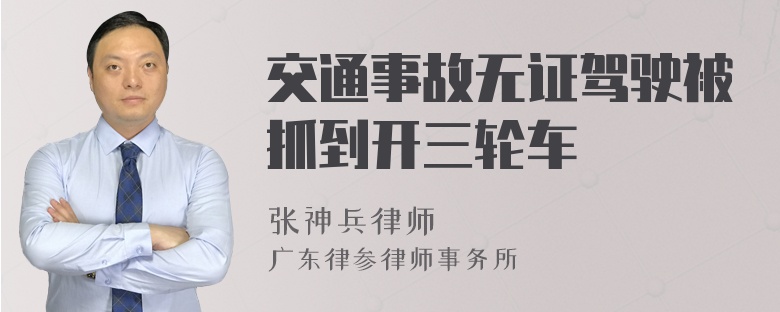 交通事故无证驾驶被抓到开三轮车

张神兵律师
广东律参律师事务所